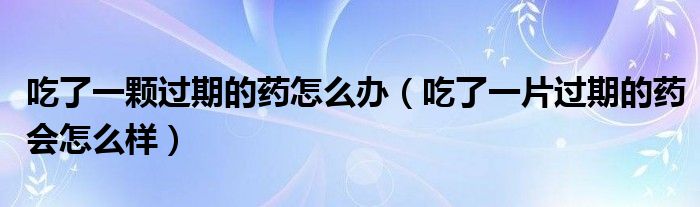 吃了一颗过期的药怎么办（吃了一片过期的药会怎么样）